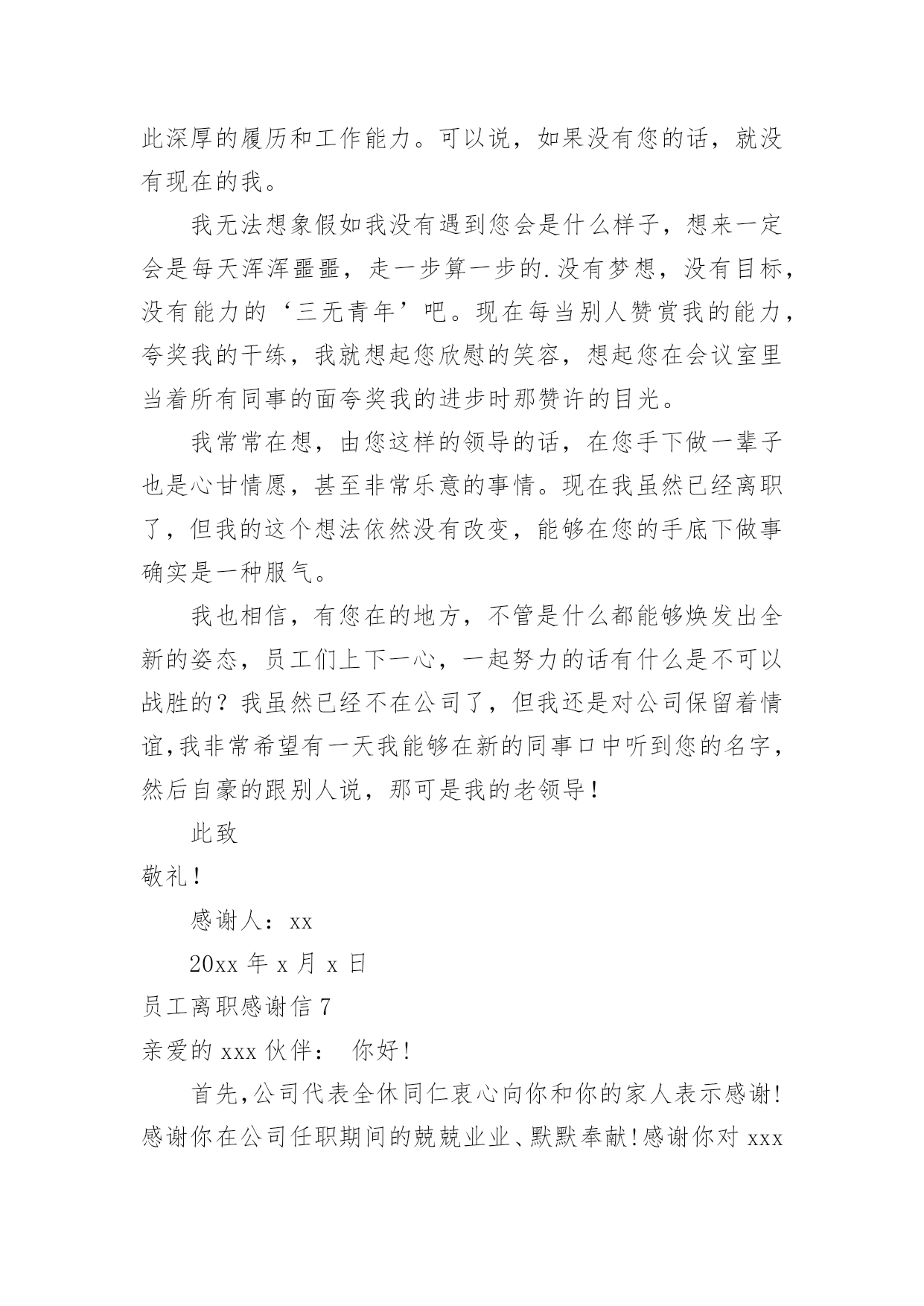 此深厚的履历和工作能力。可以说，如果没有您的话，就没有现在的我。

我无法想象假如我没有遇到您会是什么样子，想来一定会是每天浑浑噩噩，走一步算一步的.没有梦想，没有目标，没有能力的‘三无青年’吧。现在每当别人赞赏我的能力，夸奖我的干练，我就想起您欣慰的笑容，想起您在会议室里当着所有同事的面夸奖我的进步时那赞许的目光。

我常常在想，由您这样的领导的话，在您手下做一辈子也是心甘情愿，甚至非常乐意的事情。现在我虽然已经离职了，但我的这个想法依然没有改变，能够在您的手底下做事确实是一种服气。

我也相信，有您在的地方，不管是什么都能够焕发出全新的姿态，员工们上下一心，一起努力的话有什么是不可以战胜的？我虽然已经不在公司了，但我还是对公司保留着情谊,我非常希望有一天我能够在新的同事口中听到您的名字，然后自豪的跟别人说，那可是我的老领导！

此致

敬礼！

感谢人：xx

20xx 年 x 月 x 日

员工离职感谢信 7

亲爱的 xxx 伙伴： 你好!

首先,公司代表全休同仁衷心向你和你的家人表示感谢!感谢你在公司任职期间的兢兢业业、默默奉献!感谢你对 xxx